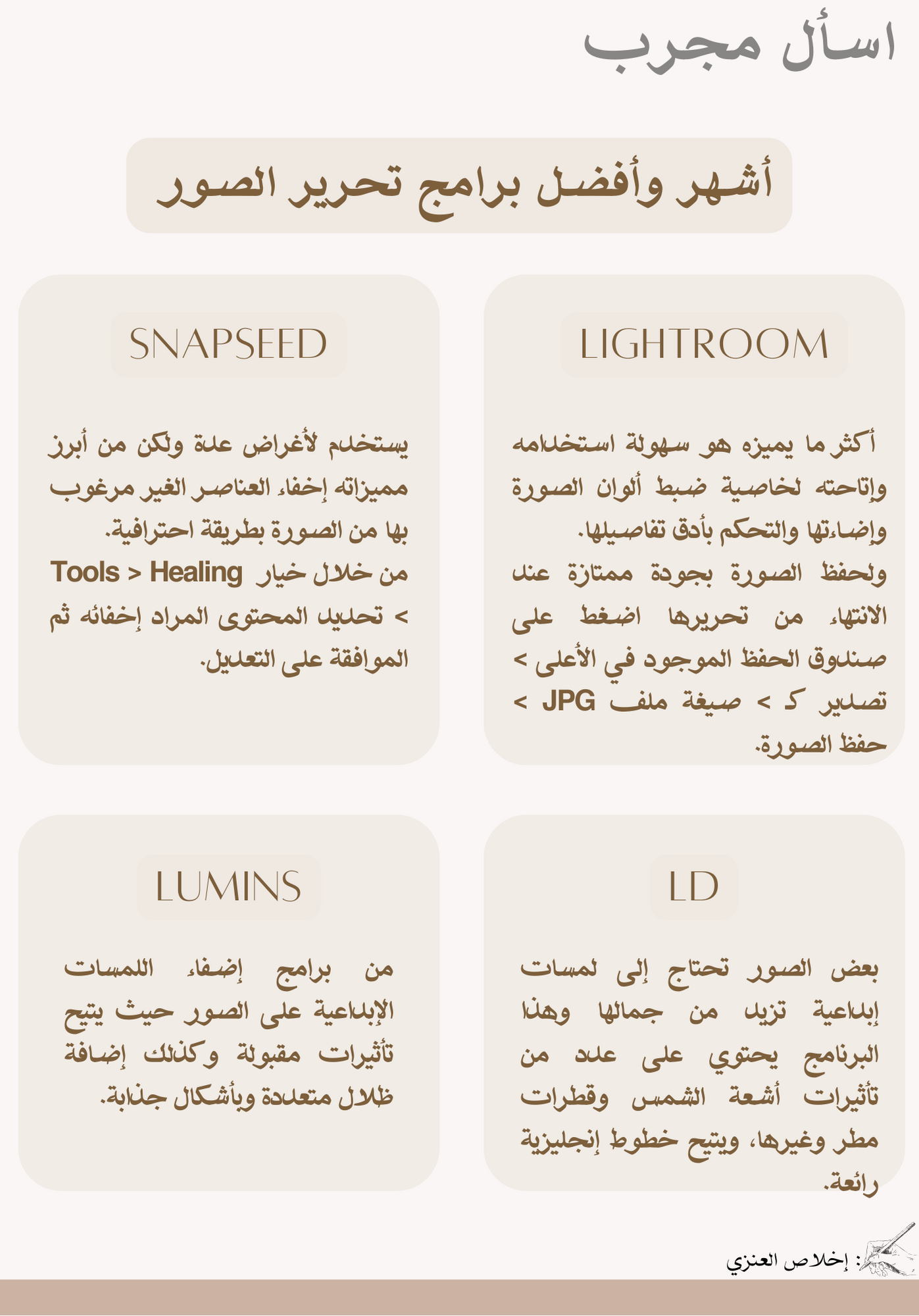 اسأل مجرب

أشهر وأفضل برامج تحرير الصور

LIGHTROOM

أكثر ما يميزه هو سهولة استخدامه وإتاحته لخاصية ضبط ألوان الصورة وإضاءتها والتحكم بأدق تفاصيلها.
ولحفظ الصورة بجودة ممتازة عند الانتهاء من تحريرها اضغط على صندوق الحفظ الموجود في الأعلى > تصدير كـ > صيغة ملف JPG > حفظ الصورة.

SNAPSEED

يستخدم لأغراض عدة ولكن من أبرز مميزاته إخفاء العناصر الغير مرغوب بها من الصورة بطريقة احترافية.
من خلال خيار Tools > Healing > تحديد المحتوى المراد إخفائه ثم الموافقة على التعديل.

LD

بعض الصور تحتاج إلى لمسات إبداعية تزيد من جمالها وهذا البرنامج يحتوي على عدد من تأثيرات أشعة الشمس وقطرات مطر وغيرها، ويتيح خطوط إنجليزية رائعة.

LUMINS

من برامج إضفاء اللمسات الإبداعية على الصور حيث يتيح تأثيرات مقبولة وكذلك إضافة ظلال متعددة وبأشكال جذابة.

: إخلاص العنزي